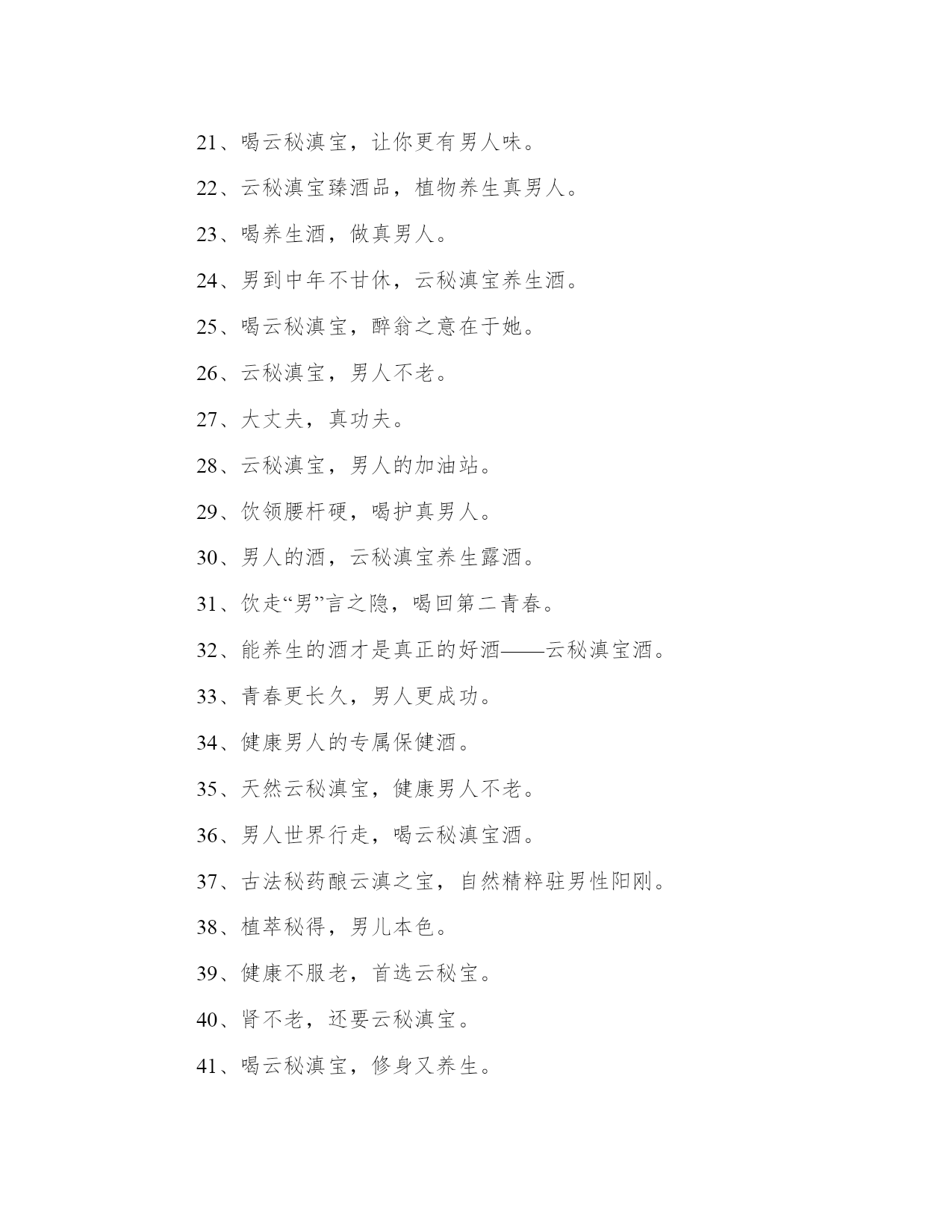 21、喝云秘滇宝，让你更有男人味。

22、云秘滇宝臻酒品，植物养生真男人。

23、喝养生酒，做真男人。

24、男到中年不甘休，云秘滇宝养生酒。

25、喝云秘滇宝，醉翁之意在于她。

26、云秘滇宝，男人不老。

27、大丈夫，真功夫。

28、云秘滇宝，男人的加油站。

29、饮领腰杆硬，喝护真男人。

30、男人的酒，云秘滇宝养生露酒。

31、饮走“男”言之隐，喝回第二青春。

32、能养生的酒才是真正的好酒——云秘滇宝酒。

33、青春更长久，男人更成功。

34、健康男人的专属保健酒。

35、天然云秘滇宝，健康男人不老。

36、男人世界行走，喝云秘滇宝酒。

37、古法秘药酿云滇之宝，自然精粹驻男性阳刚。

38、植萃秘得，男儿本色。

39、健康不服老，首选云秘宝。

40、肾不老，还要云秘滇宝。

41、喝云秘滇宝，修身又养生。